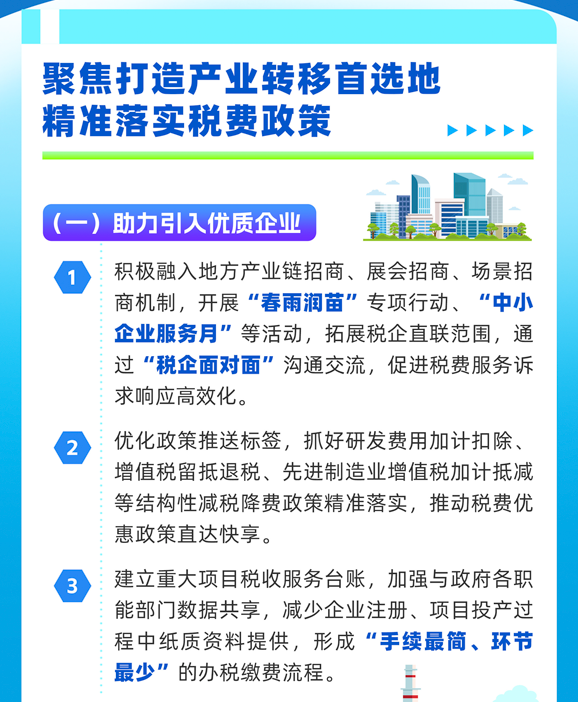 聚焦打造产业转移首选地
精准落实税费政策

（一）助力引入优质企业

1
积极融入地方产业链招商、展会招商、场景招商机制，开展“春雨润苗”专项行动、“中小企业服务月”等活动，拓展税企直联范围，通过“税企面对面”沟通交流，促进税费服务诉求响应高效化。

2
优化政策推送标签，抓好研发费用加计扣除、增值税留抵退税、先进制造业增值税加计抵减等结构性减税降费政策精准落实，推动税费优惠政策直达快享。

3
建立重大项目税收服务台账，加强与政府各职能部门数据共享，减少企业注册、项目投产过程中纸质资料提供，形成“手续最简、环节最少”的办税缴费流程。